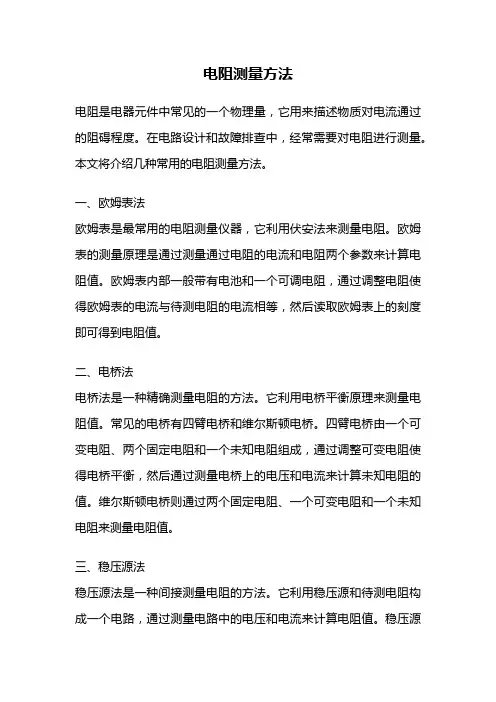 电阻测量方法

电阻是电器元件中常见的一个物理量，它用来描述物质对电流通过的阻碍程度。在电路设计和故障排查中，经常需要对电阻进行测量。本文将介绍几种常用的电阻测量方法。

一、欧姆表法
欧姆表是最常用的电阻测量仪器，它利用伏安法来测量电阻。欧姆表的测量原理是通过测量通过电阻的电流和电阻两个参数来计算电阻值。欧姆表内部一般带有电池和一个可调电阻，通过调整电阻使得欧姆表的电流与待测电阻的电流相等，然后读取欧姆表上的刻度即可得到电阻值。

二、电桥法
电桥法是一种精确测量电阻的方法。它利用电桥平衡原理来测量电阻值。常见的电桥有四臂电桥和维尔斯顿电桥。四臂电桥由一个可变电阻、两个固定电阻和一个未知电阻组成，通过调整可变电阻使得电桥平衡，然后通过测量电桥上的电压和电流来计算未知电阻的值。维尔斯顿电桥则通过两个固定电阻、一个可变电阻和一个未知电阻来测量电阻值。

三、稳压源法
稳压源法是一种间接测量电阻的方法。它利用稳压源和待测电阻构成一个电路，通过测量电路中的电压和电流来计算电阻值。稳压源